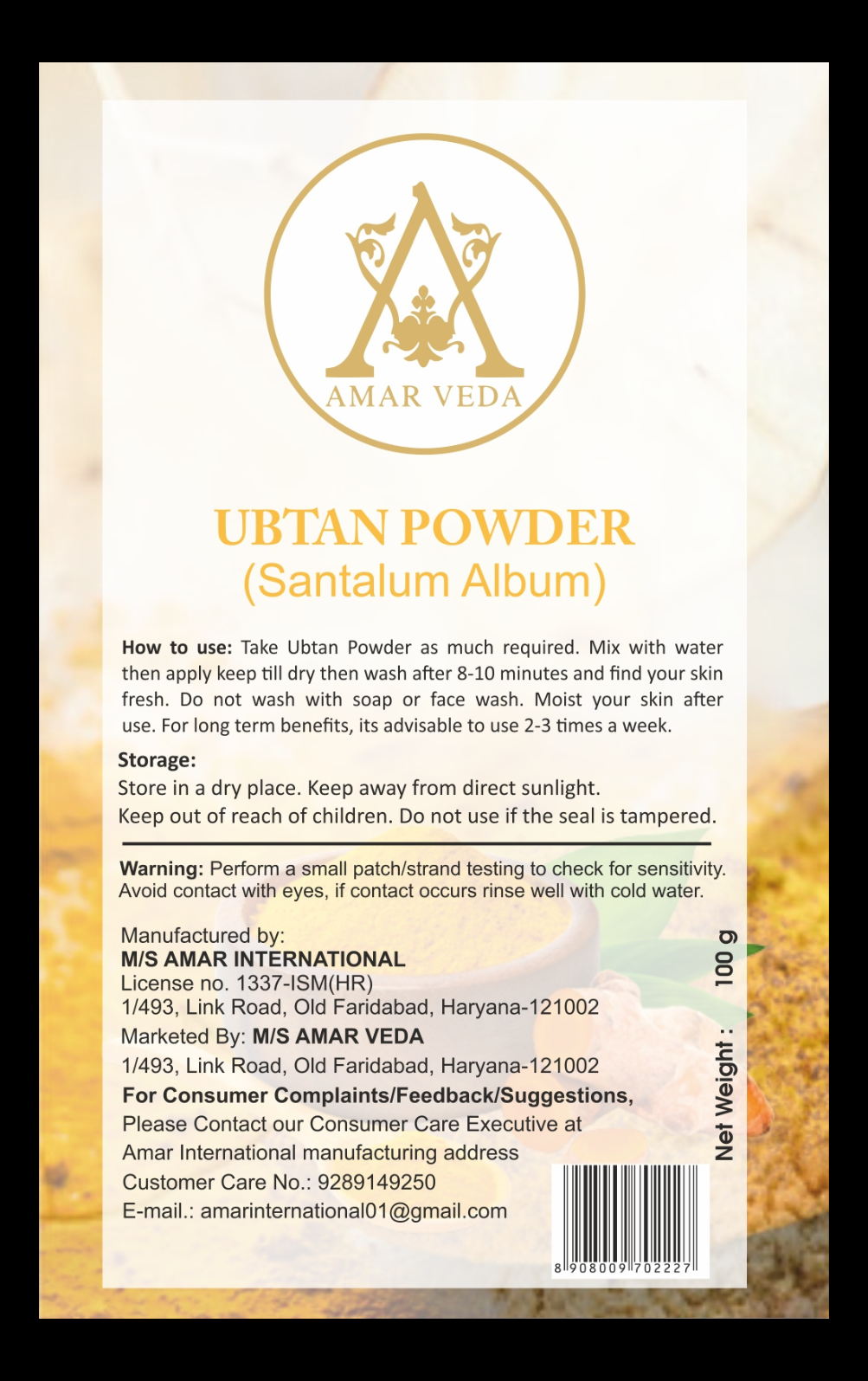 AMAR VEDA

UBTAN POWDER
(Santalum Album)

How to use: Take Ubtan Powder as much required. Mix with water then apply keep till dry then wash after 8-10 minutes and find your skin fresh. Do not wash with soap or face wash. Moist your skin after use. For long term benefits, its advisable to use 2-3 times a week.

Storage:
Store in a dry place. Keep away from direct sunlight.
Keep out of reach of children. Do not use if the seal is tampered.

Warning: Perform a small patch/strand testing to check for sensitivity. Avoid contact with eyes, if contact occurs rinse well with cold water.

Manufactured by:
M/S AMAR INTERNATIONAL
License no. 1337-ISM(HR)
1/493, Link Road, Old Faridabad, Haryana-121002
Marketed By: M/S AMAR VEDA
1/493, Link Road, Old Faridabad, Haryana-121002
For Consumer Complaints/Feedback/Suggestions,
Please Contact our Consumer Care Executive at
Amar International manufacturing address
Customer Care No.: 9289149250
E-mail.: amarinternational01@gmail.com

Net Weight : 100 g

8 908009 702227